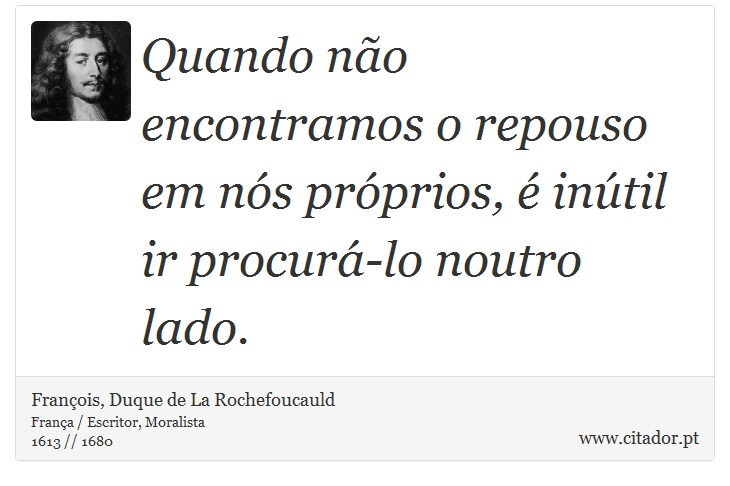 Quando não encontramos o repouso em nós próprios, é inútil ir procurá-lo noutro lado.

François, Duque de La Rochefoucauld
França / Escritor, Moralista
1613 // 1680

www.citador.pt